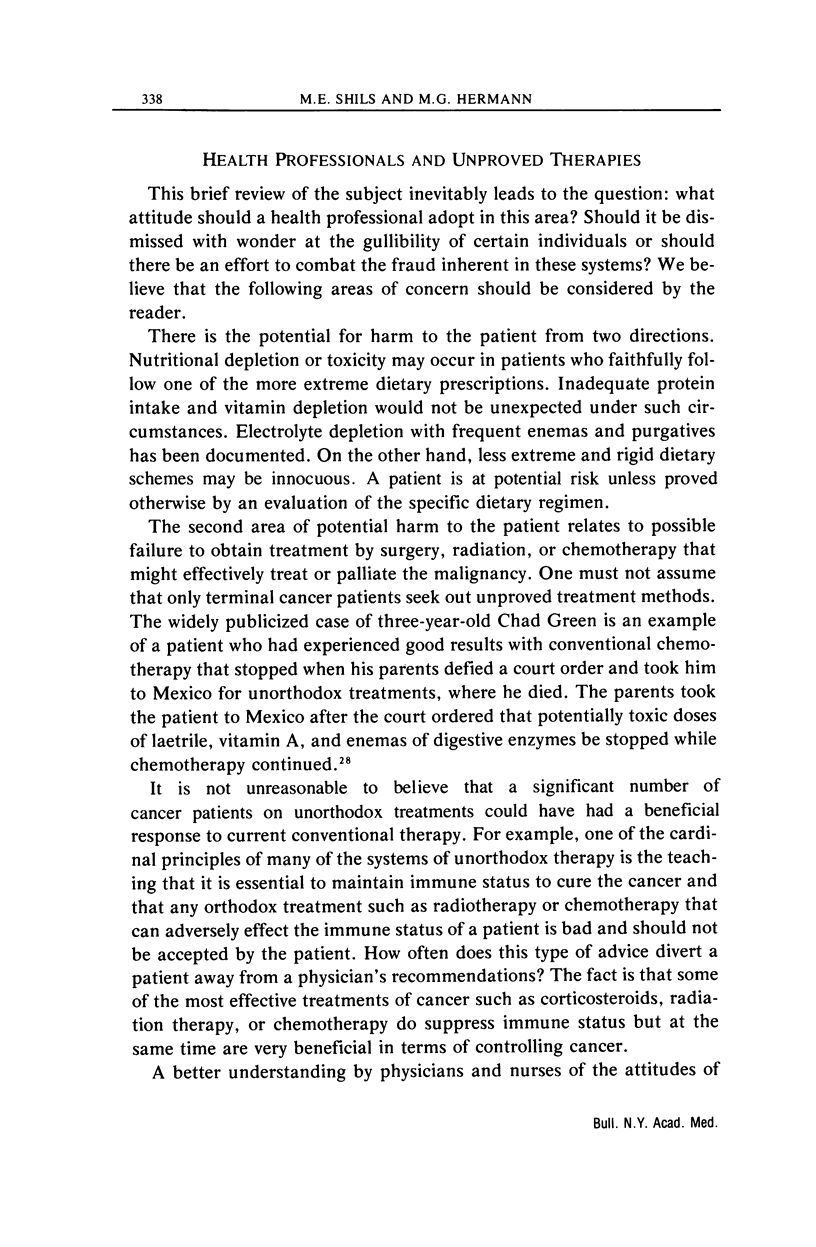 338 M.E. SHILS AND M.G. HERMANN

HEALTH PROFESSIONALS AND UNPROVED THERAPIES

This brief review of the subject inevitably leads to the question: what attitude should a health professional adopt in this area? Should it be dismissed with wonder at the gullibility of certain individuals or should there be an effort to combat the fraud inherent in these systems? We believe that the following areas of concern should be considered by the reader.

There is the potential for harm to the patient from two directions. Nutritional depletion or toxicity may occur in patients who faithfully follow one of the more extreme dietary prescriptions. Inadequate protein intake and vitamin depletion would not be unexpected under such circumstances. Electrolyte depletion with frequent enemas and purgatives has been documented. On the other hand, less extreme and rigid dietary schemes may be innocuous. A patient is at potential risk unless proved otherwise by an evaluation of the specific dietary regimen.

The second area of potential harm to the patient relates to possible failure to obtain treatment by surgery, radiation, or chemotherapy that might effectively treat or palliate the malignancy. One must not assume that only terminal cancer patients seek out unproved treatment methods. The widely publicized case of three-year-old Chad Green is an example of a patient who had experienced good results with conventional chemotherapy that stopped when his parents defied a court order and took him to Mexico for unorthodox treatments, where he died. The parents took the patient to Mexico after the court ordered that potentially toxic doses of laetrile, vitamin A, and enemas of digestive enzymes be stopped while chemotherapy continued.$^{28}$

It is not unreasonable to believe that a significant number of cancer patients on unorthodox treatments could have had a beneficial response to current conventional therapy. For example, one of the cardinal principles of many of the systems of unorthodox therapy is the teaching that it is essential to maintain immune status to cure the cancer and that any orthodox treatment such as radiotherapy or chemotherapy that can adversely effect the immune status of a patient is bad and should not be accepted by the patient. How often does this type of advice divert a patient away from a physician's recommendations? The fact is that some of the most effective treatments of cancer such as corticosteroids, radiation therapy, or chemotherapy do suppress immune status but at the same time are very beneficial in terms of controlling cancer.

A better understanding by physicians and nurses of the attitudes of

Bull. N.Y. Acad. Med.